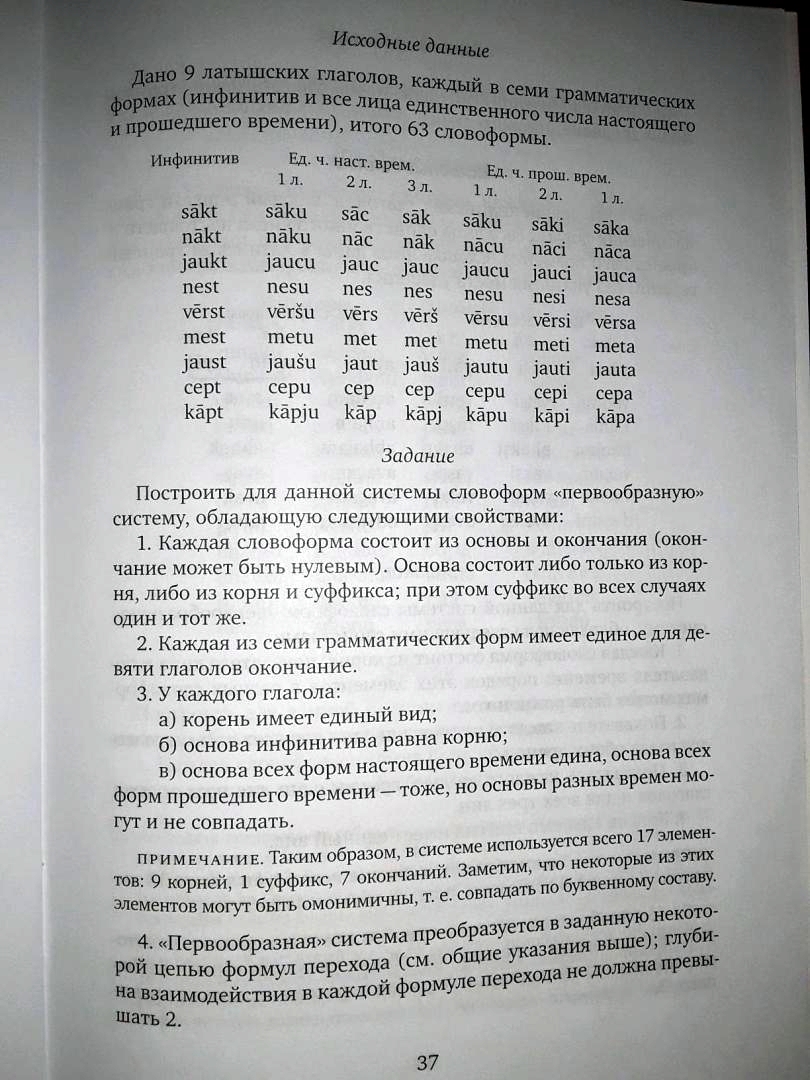 Исходные данные

Дано 9 латышских глаголов, каждый в семи грамматических формах (инфинитив и все лица единственного числа настоящего и прошедшего времени), итого 63 словоформы.

| Инфинитив | Ед. ч. наст. врем. 1 л. | 2 л. | 3 л. | Ед. ч. прош. врем. 1 л. | 2 л. | 1 л. |
|---|---|---|---|---|---|---|
| sākt | sāku | sāc | sāk | sāku | sāki | sāka |
| nākt | nāku | nāc | nāk | nācu | nāci | nāca |
| jaukt | jaucu | jauc | jauc | jaucu | jauci | jauca |
| nest | nesu | nes | nes | nesu | nesi | nesa |
| vērst | vēršu | vērs | vērš | vērsu | vērsi | vērsa |
| mest | metu | met | met | metu | meti | meta |
| jaust | jaušu | jaut | jauš | jautu | jauti | jauta |
| cept | cepu | cep | cep | cepu | cepi | cepa |
| kāpt | kāpju | kāp | kāpj | kāpu | kāpi | kāpa |

Задание

Построить для данной системы словоформ «первообразную» систему, обладающую следующими свойствами:

1. Каждая словоформа состоит из основы и окончания (окончание может быть нулевым). Основа состоит либо только из корня, либо из корня и суффикса; при этом суффикс во всех случаях один и тот же.

2. Каждая из семи грамматических форм имеет единое для девяти глаголов окончание.

3. У каждого глагола:

а) корень имеет единый вид;

б) основа инфинитива равна корню;

в) основа всех форм настоящего времени едина, основа всех форм прошедшего времени — тоже, но основы разных времен могут и не совпадать.

ПРИМЕЧАНИЕ. Таким образом, в системе используется всего 17 элементов: 9 корней, 1 суффикс, 7 окончаний. Заметим, что некоторые из этих элементов могут быть омонимичны, т. е. совпадать по буквенному составу.

4. «Первообразная» система преобразуется в заданную некоторой цепью формул перехода (см. общие указания выше); глубина взаимодействия в каждой формуле перехода не должна превышать 2.

37